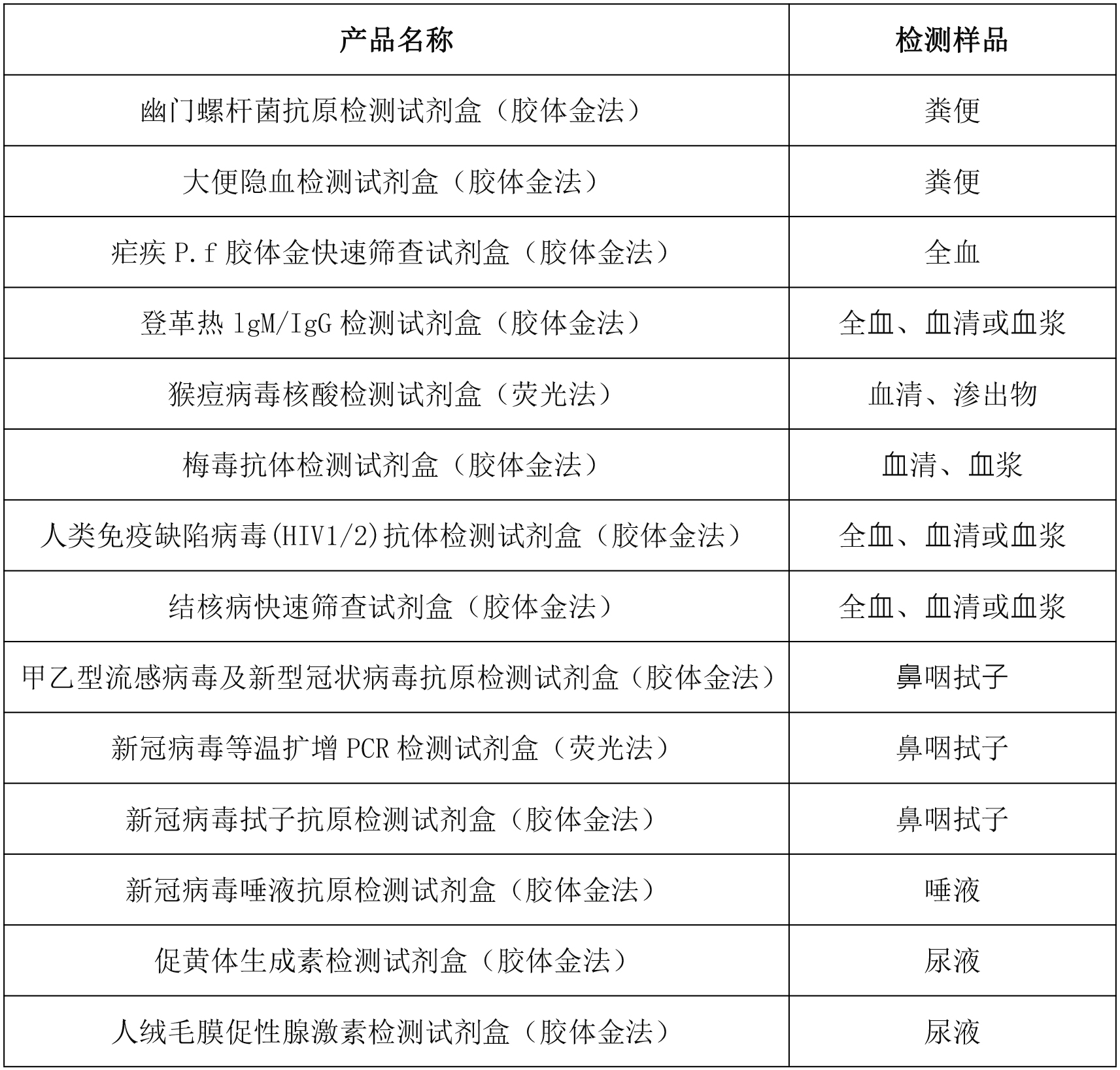 | 产品名称 | 检测样品 |
|---|---|
| 幽门螺杆菌抗原检测试剂盒（胶体金法） | 粪便 |
| 大便隐血检测试剂盒（胶体金法） | 粪便 |
| 疟疾 P.f 胶体金快速筛查试剂盒（胶体金法） | 全血 |
| 登革热 lgM/IgG 检测试剂盒（胶体金法） | 全血、血清或血浆 |
| 猴痘病毒核酸检测试剂盒（荧光法） | 血清、渗出物 |
| 梅毒抗体检测试剂盒（胶体金法） | 血清、血浆 |
| 人类免疫缺陷病毒(HIV1/2)抗体检测试剂盒（胶体金法） | 全血、血清或血浆 |
| 结核病快速筛查试剂盒（胶体金法） | 全血、血清或血浆 |
| 甲乙型流感病毒及新型冠状病毒抗原检测试剂盒（胶体金法） | 鼻咽拭子 |
| 新冠病毒等温扩增 PCR 检测试剂盒（荧光法） | 鼻咽拭子 |
| 新冠病毒拭子抗原检测试剂盒（胶体金法） | 鼻咽拭子 |
| 新冠病毒唾液抗原检测试剂盒（胶体金法） | 唾液 |
| 促黄体生成素检测试剂盒（胶体金法） | 尿液 |
| 人绒毛膜促性腺激素检测试剂盒（胶体金法） | 尿液 |